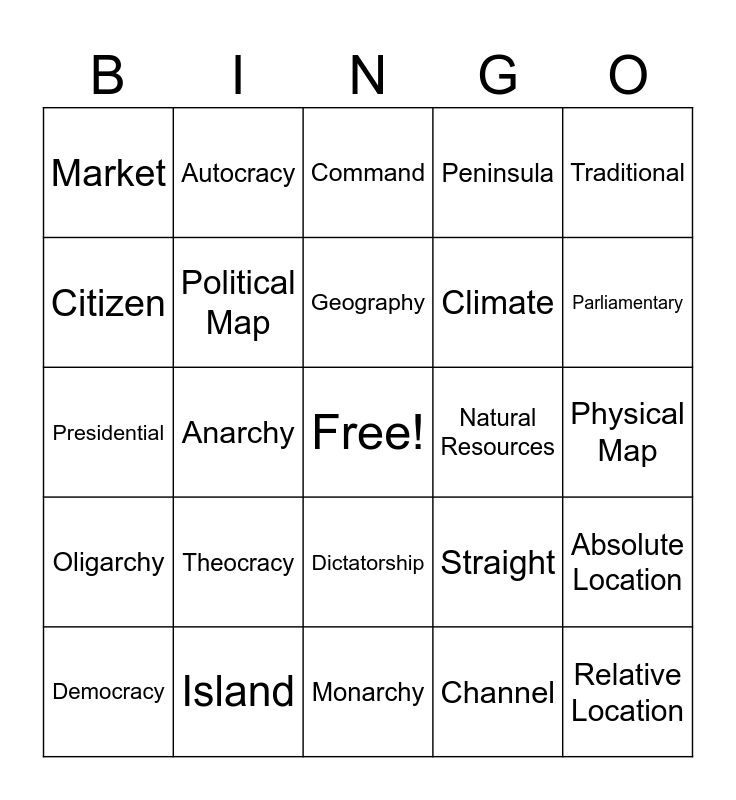 | B | I | N | G | O |
|---|---|---|---|---|
| Market | Autocracy | Command | Peninsula | Traditional |
| Citizen | Political Map | Geography | Climate | Parliamentary |
| Presidential | Anarchy | Free! | Natural Resources | Physical Map |
| Oligarchy | Theocracy | Dictatorship | Straight | Absolute Location |
| Democracy | Island | Monarchy | Channel | Relative Location |